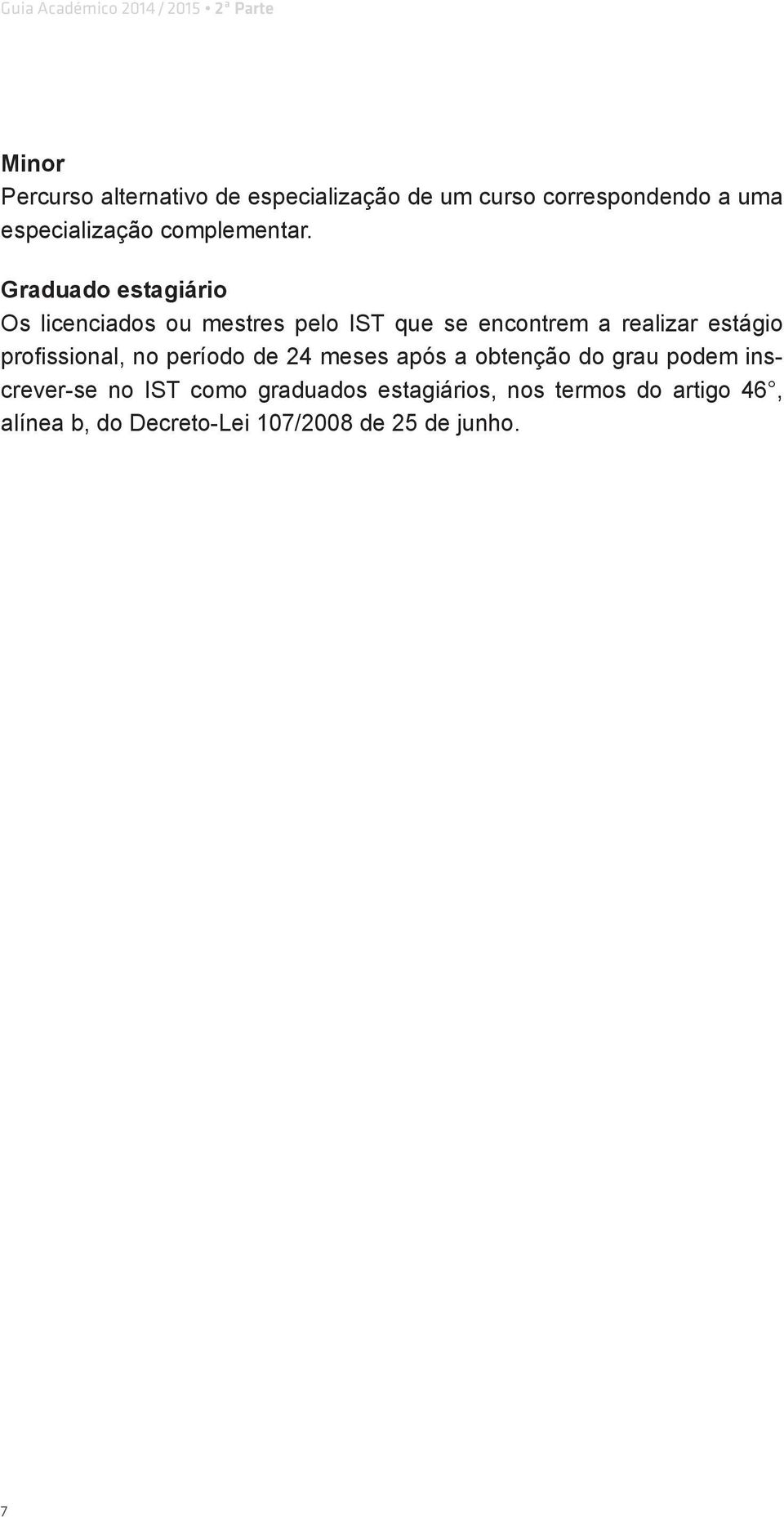 Guia Académico 2014 / 2015 • 2ª Parte

Minor
Percurso alternativo de especialização de um curso correspondendo a uma especialização complementar.

Graduado estagiário
Os licenciados ou mestres pelo IST que se encontrem a realizar estágio profissional, no período de 24 meses após a obtenção do grau podem inscrever-se no IST como graduados estagiários, nos termos do artigo 46°, alínea b, do Decreto-Lei 107/2008 de 25 de junho.

7